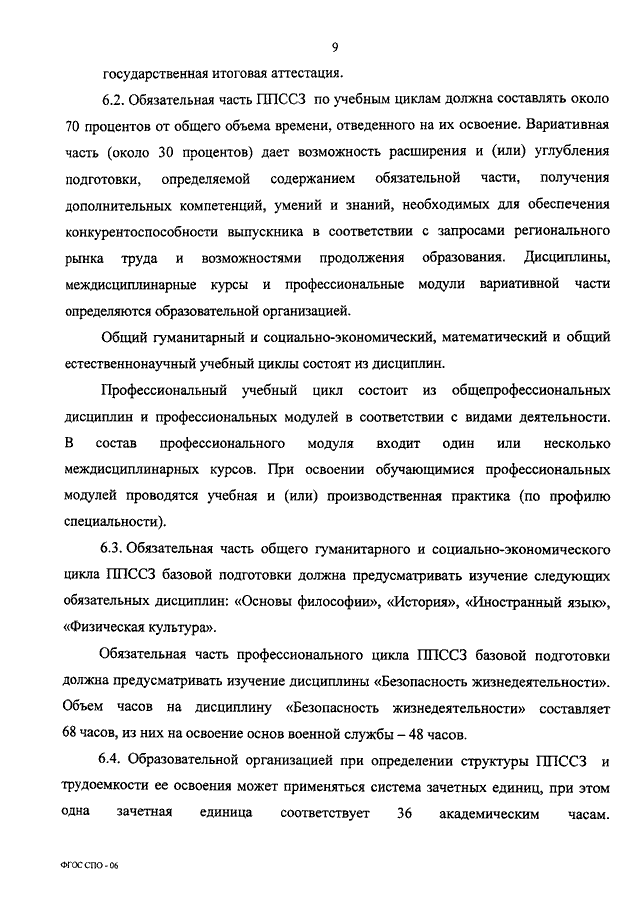 9

государственная итоговая аттестация.

6.2. Обязательная часть ППССЗ по учебным циклам должна составлять около 70 процентов от общего объема времени, отведенного на их освоение. Вариативная часть (около 30 процентов) дает возможность расширения и (или) углубления подготовки, определяемой содержанием обязательной части, получения дополнительных компетенций, умений и знаний, необходимых для обеспечения конкурентоспособности выпускника в соответствии с запросами регионального рынка труда и возможностями продолжения образования. Дисциплины, междисциплинарные курсы и профессиональные модули вариативной части определяются образовательной организацией.

Общий гуманитарный и социально-экономический, математический и общий естественнонаучный учебный циклы состоят из дисциплин.

Профессиональный учебный цикл состоит из общепрофессиональных дисциплин и профессиональных модулей в соответствии с видами деятельности. В состав профессионального модуля входит один или несколько междисциплинарных курсов. При освоении обучающимися профессиональных модулей проводятся учебная и (или) производственная практика (по профилю специальности).

6.3. Обязательная часть общего гуманитарного и социально-экономического цикла ППССЗ базовой подготовки должна предусматривать изучение следующих обязательных дисциплин: «Основы философии», «История», «Иностранный язык», «Физическая культура».

Обязательная часть профессионального цикла ППССЗ базовой подготовки должна предусматривать изучение дисциплины «Безопасность жизнедеятельности». Объем часов на дисциплину «Безопасность жизнедеятельности» составляет 68 часов, из них на освоение основ военной службы – 48 часов.

6.4. Образовательной организацией при определении структуры ППССЗ и трудоемкости ее освоения может применяться система зачетных единиц, при этом одна зачетная единица соответствует 36 академическим часам.

ФГОС СПО - 06